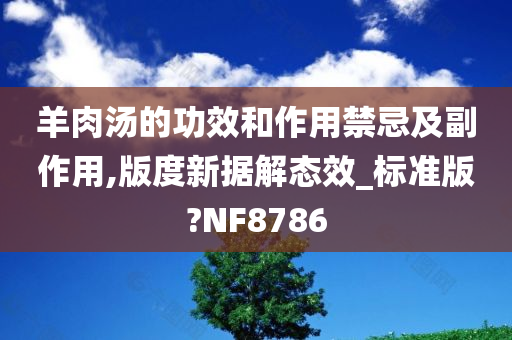 羊肉汤的功效和作用禁忌及副作用,版度新据解态效_标准版?NF8786